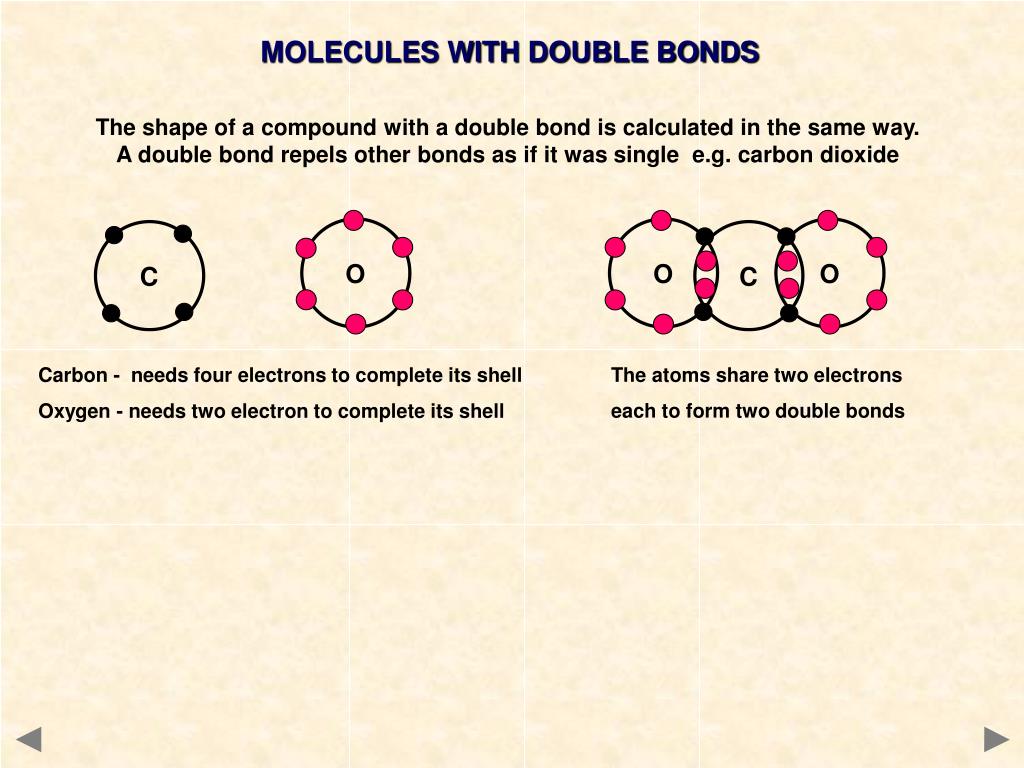 MOLECULES WITH DOUBLE BONDS

The shape of a compound with a double bond is calculated in the same way. A double bond repels other bonds as if it was single e.g. carbon dioxide

C

O

O C O

Carbon - needs four electrons to complete its shell

Oxygen - needs two electron to complete its shell

The atoms share two electrons each to form two double bonds